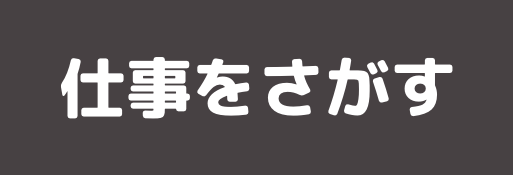 仕事をさがす